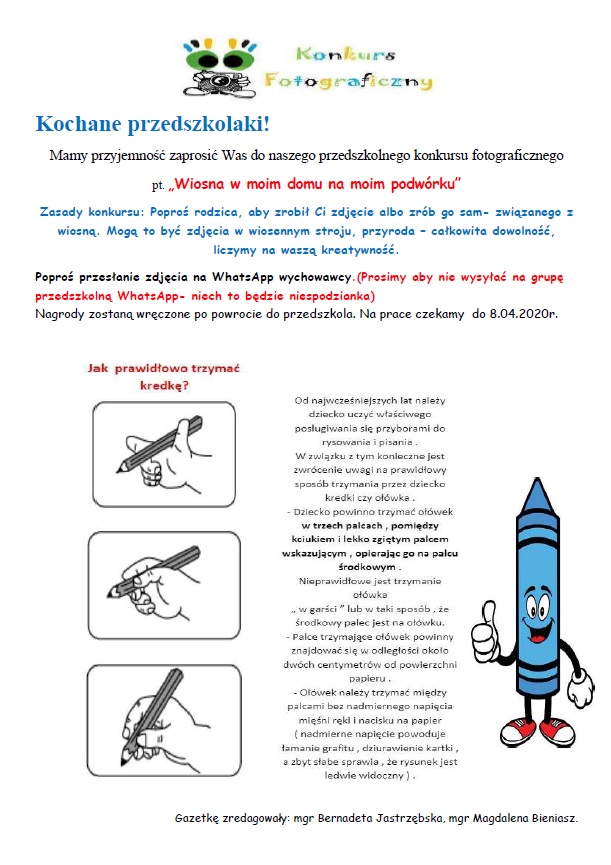 Konkurs Fotograficzny

Kochane przedszkolaki!

Mamy przyjemność zaprosić Was do naszego przedszkolnego konkursu fotograficznego

pt. „Wiosna w moim domu na moim podwórku"

Zasady konkursu: Poproś rodzica, aby zrobił Ci zdjęcie albo zrób go sam- związanego z wiosną. Mogą to być zdjęcia w wiosennym stroju, przyroda – całkowita dowolność, liczymy na waszą kreatywność.

Poproś przesłanie zdjęcia na WhatsApp wychowawcy.(Prosimy aby nie wysyłać na grupę przedszkolną WhatsApp- niech to będzie niespodzianka)
Nagrody zostaną wręczone po powrocie do przedszkola. Na prace czekamy do 8.04.2020r.

Jak prawidłowo trzymać kredkę?

Od najwcześniejszych lat należy dziecko uczyć właściwego posługiwania się przyborami do rysowania i pisania .
W związku z tym konieczne jest zwrócenie uwagi na prawidłowy sposób trzymania przez dziecko kredki czy ołówka .
- Dziecko powinno trzymać ołówek w trzech palcach , pomiędzy kciukiem i lekko zgiętym palcem wskazującym , opierając go na palcu środkowym .
Nieprawidłowe jest trzymanie ołówka „ w garści " lub w taki sposób , że środkowy palec jest na ołówku.
- Palce trzymające ołówek powinny znajdować się w odległości około dwóch centymetrów od powierzchni papieru .
- Ołówek należy trzymać między palcami bez nadmiernego napięcia mięśni ręki i nacisku na papier ( nadmierne napięcie powoduje łamanie grafitu , dziurawienie kartki , a zbyt słabe sprawia , że rysunek jest ledwie widoczny ) .

Gazetkę zredagowały: mgr Bernadeta Jastrzębska, mgr Magdalena Bieniasz.